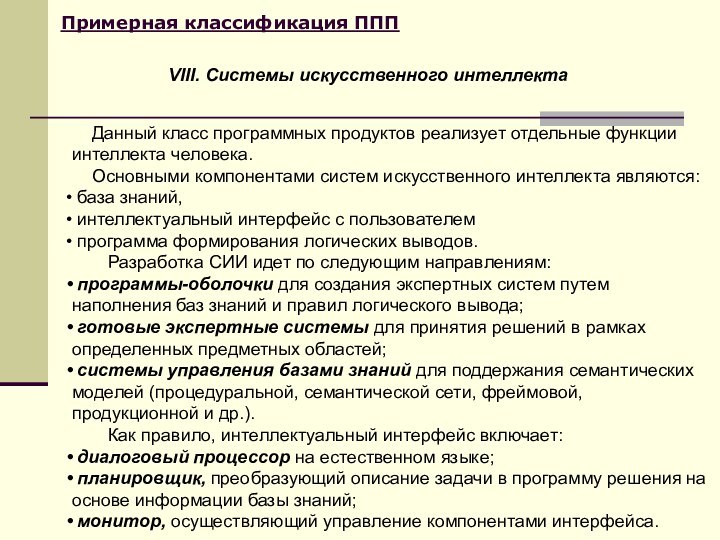 Примерная классификация ППП

VIII. Системы искусственного интеллекта

Данный класс программных продуктов реализует отдельные функции интеллекта человека.

Основными компонентами систем искусственного интеллекта являются:
• база знаний,
• интеллектуальный интерфейс с пользователем
• программа формирования логических выводов.

Разработка СИИ идет по следующим направлениям:
• программы-оболочки для создания экспертных систем путем наполнения баз знаний и правил логического вывода;
• готовые экспертные системы для принятия решений в рамках определенных предметных областей;
• системы управления базами знаний для поддержания семантических моделей (процедуральной, семантической сети, фреймовой, продукционной и др.).

Как правило, интеллектуальный интерфейс включает:
• диалоговый процессор на естественном языке;
• планировщик, преобразующий описание задачи в программу решения на основе информации базы знаний;
• монитор, осуществляющий управление компонентами интерфейса.